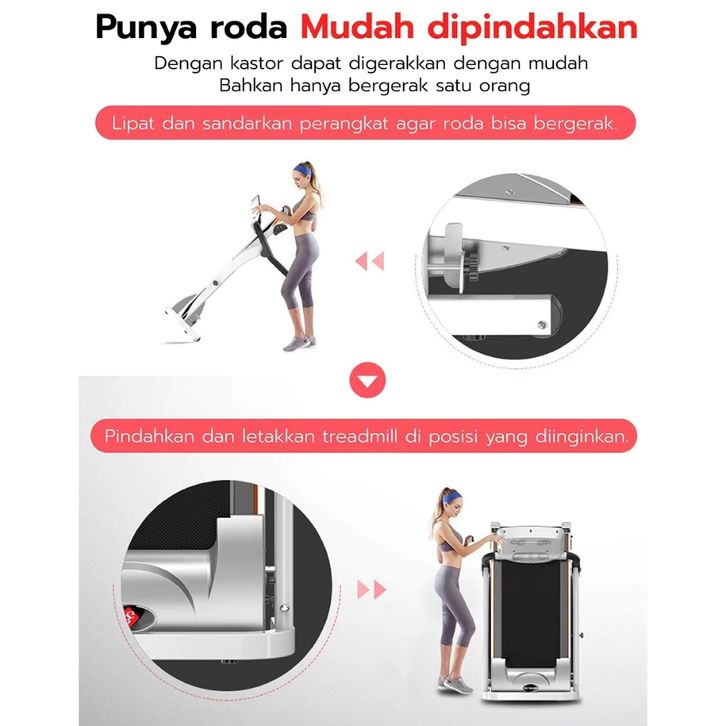 Punya roda Mudah dipindahkan

Dengan kastor dapat digerakkan dengan mudah
Bahkan hanya bergerak satu orang

Lipat dan sandarkan perangkat agar roda bisa bergerak.

Pindahkan dan letakkan treadmill di posisi yang diinginkan.